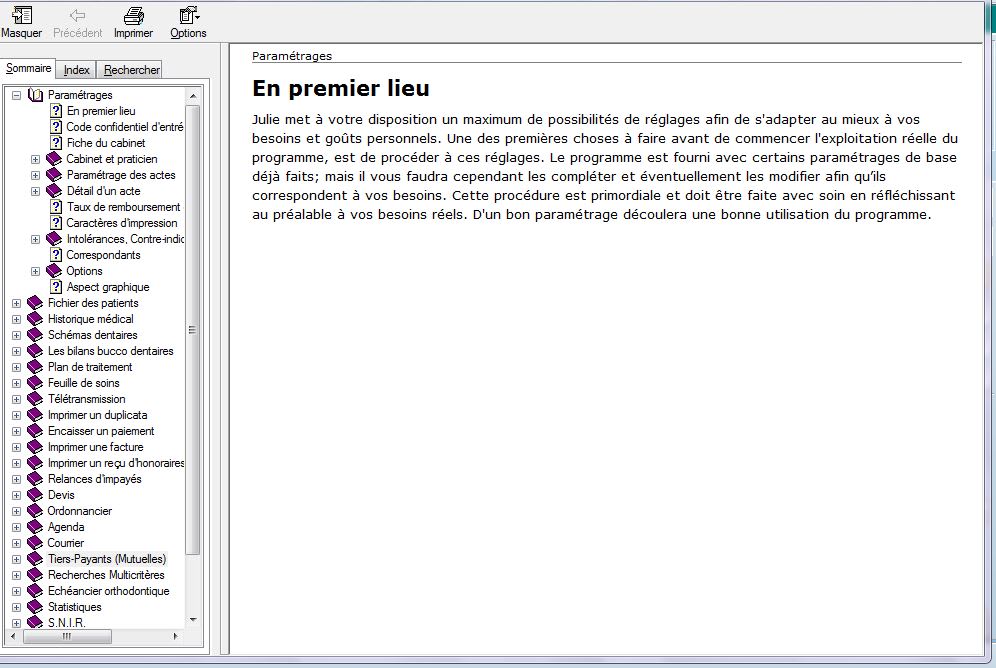 Masquer Précédent Imprimer Options

Sommaire Index Rechercher

Paramétrages
En premier lieu
Code confidentiel d'entré
Fiche du cabinet
Cabinet et praticien
Paramétrage des actes
Détail d'un acte
Taux de remboursement
Caractères d'impression
Intolérances, Contre-indic
Correspondants
Options
Aspect graphique
Fichier des patients
Historique médical
Schémas dentaires
Les bilans bucco dentaires
Plan de traitement
Feuille de soins
Télétransmission
Imprimer un duplicata
Encaisser un paiement
Imprimer une facture
Imprimer un reçu d'honoraires
Relances d'impayés
Devis
Ordonnancier
Agenda
Courrier
Tiers-Payants (Mutuelles)
Recherches Multicritères
Echéancier orthodontique
Statistiques
S.N.I.R.

Paramétrages

En premier lieu

Julie met à votre disposition un maximum de possibilités de réglages afin de s'adapter au mieux à vos besoins et goûts personnels. Une des premières choses à faire avant de commencer l'exploitation réelle du programme, est de procéder à ces réglages. Le programme est fourni avec certains paramétrages de base déjà faits; mais il vous faudra cependant les compléter et éventuellement les modifier afin qu'ils correspondent à vos besoins. Cette procédure est primordiale et doit être faite avec soin en réfléchissant au préalable à vos besoins réels. D'un bon paramétrage découlera une bonne utilisation du programme.